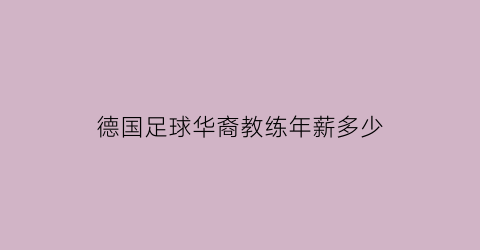 德国足球华裔教练年薪多少